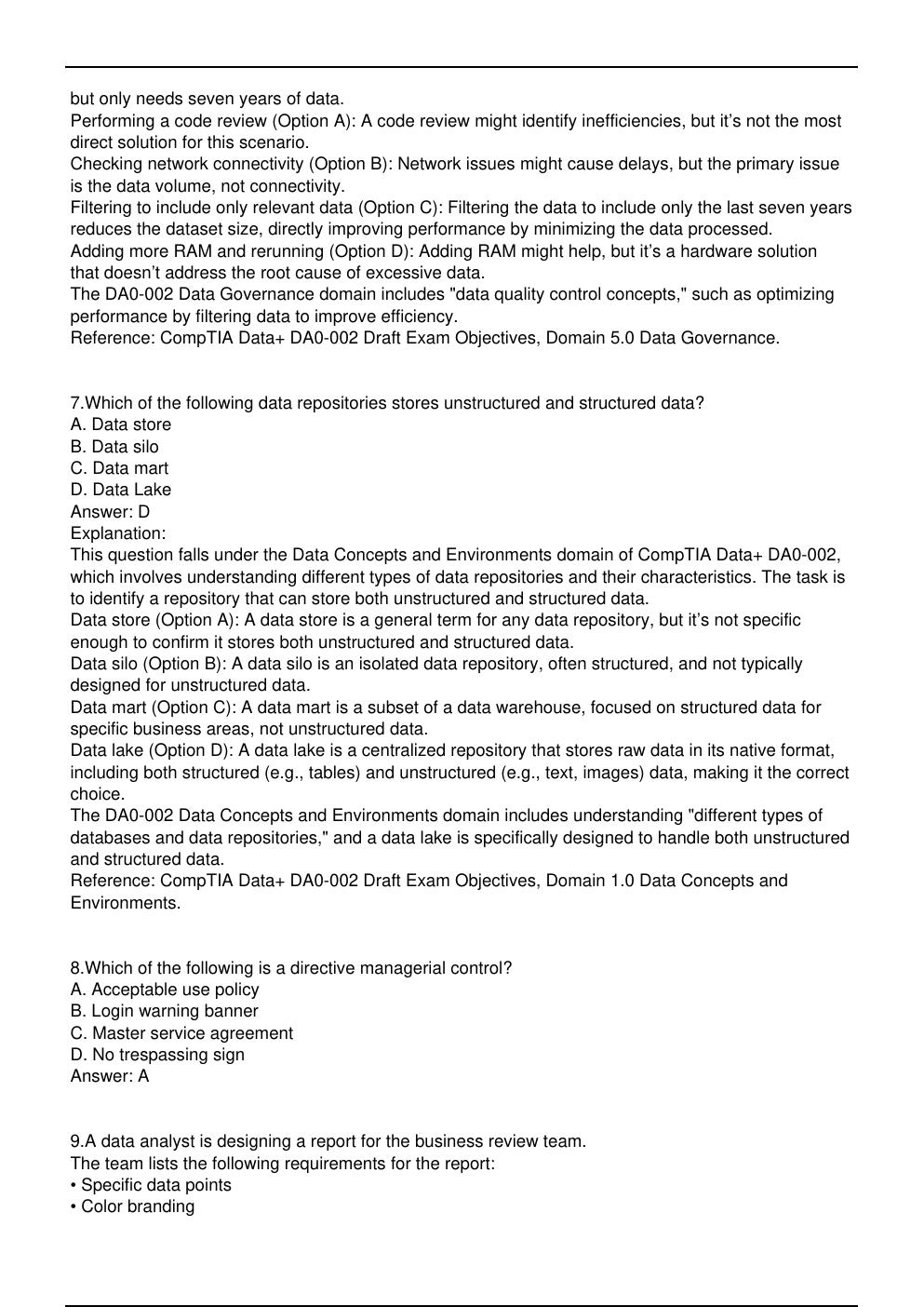 but only needs seven years of data.

Performing a code review (Option A): A code review might identify inefficiencies, but it's not the most direct solution for this scenario.

Checking network connectivity (Option B): Network issues might cause delays, but the primary issue is the data volume, not connectivity.

Filtering to include only relevant data (Option C): Filtering the data to include only the last seven years reduces the dataset size, directly improving performance by minimizing the data processed.

Adding more RAM and rerunning (Option D): Adding RAM might help, but it's a hardware solution that doesn't address the root cause of excessive data.

The DA0-002 Data Governance domain includes "data quality control concepts," such as optimizing performance by filtering data to improve efficiency.

Reference: CompTIA Data+ DA0-002 Draft Exam Objectives, Domain 5.0 Data Governance.

7.Which of the following data repositories stores unstructured and structured data?
A. Data store
B. Data silo
C. Data mart
D. Data Lake
Answer: D
Explanation:

This question falls under the Data Concepts and Environments domain of CompTIA Data+ DA0-002, which involves understanding different types of data repositories and their characteristics. The task is to identify a repository that can store both unstructured and structured data.

Data store (Option A): A data store is a general term for any data repository, but it's not specific enough to confirm it stores both unstructured and structured data.

Data silo (Option B): A data silo is an isolated data repository, often structured, and not typically designed for unstructured data.

Data mart (Option C): A data mart is a subset of a data warehouse, focused on structured data for specific business areas, not unstructured data.

Data lake (Option D): A data lake is a centralized repository that stores raw data in its native format, including both structured (e.g., tables) and unstructured (e.g., text, images) data, making it the correct choice.

The DA0-002 Data Concepts and Environments domain includes understanding "different types of databases and data repositories," and a data lake is specifically designed to handle both unstructured and structured data.

Reference: CompTIA Data+ DA0-002 Draft Exam Objectives, Domain 1.0 Data Concepts and Environments.

8.Which of the following is a directive managerial control?
A. Acceptable use policy
B. Login warning banner
C. Master service agreement
D. No trespassing sign
Answer: A

9.A data analyst is designing a report for the business review team.
The team lists the following requirements for the report:
• Specific data points
• Color branding